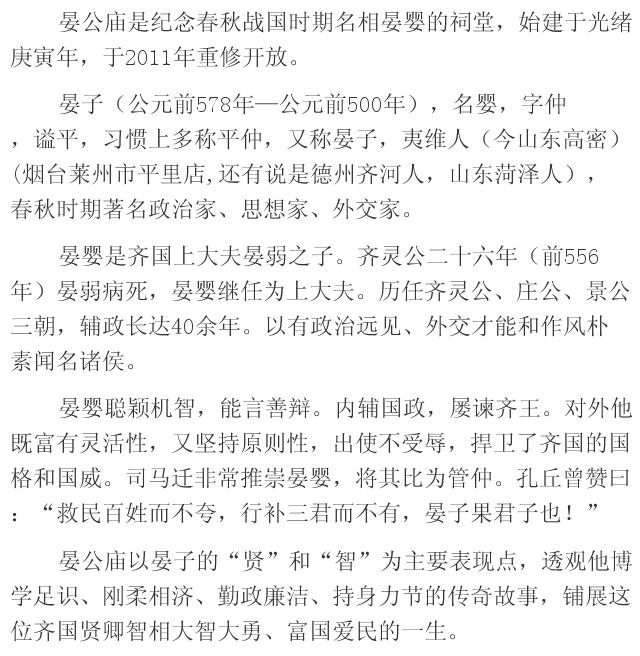 晏公庙是纪念春秋战国时期名相晏婴的祠堂，始建于光绪庚寅年，于2011年重修开放。

晏子（公元前578年—公元前500年），名婴，字仲，谥平，习惯上多称平仲，又称晏子，夷维人（今山东高密）(烟台莱州市平里店,还有说是德州齐河人，山东菏泽人），春秋时期著名政治家、思想家、外交家。

晏婴是齐国上大夫晏弱之子。齐灵公二十六年（前556年）晏弱病死，晏婴继任为上大夫。历任齐灵公、庄公、景公三朝，辅政长达40余年。以有政治远见、外交才能和作风朴素闻名诸侯。

晏婴聪颖机智，能言善辩。内辅国政，屡谏齐王。对外他既富有灵活性，又坚持原则性，出使不受辱，捍卫了齐国的国格和国威。司马迁非常推崇晏婴，将其比为管仲。孔丘曾赞曰：“救民百姓而不夸，行补三君而不有，晏子果君子也！”

晏公庙以晏子的“贤”和“智”为主要表现点，透观他博学足识、刚柔相济、勤政廉洁、持身力节的传奇故事，铺展这位齐国贤卿智相大智大勇、富国爱民的一生。